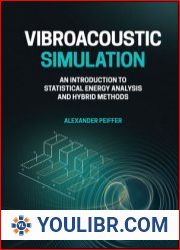 VIBROACOUSTIC
SIMULATION

AN INTRODUCTION TO STATISTICAL ENERGY ANALYSIS AND HYBRID METHODS

ALEXANDER PEIFFER

YL

YOULIBR.COM